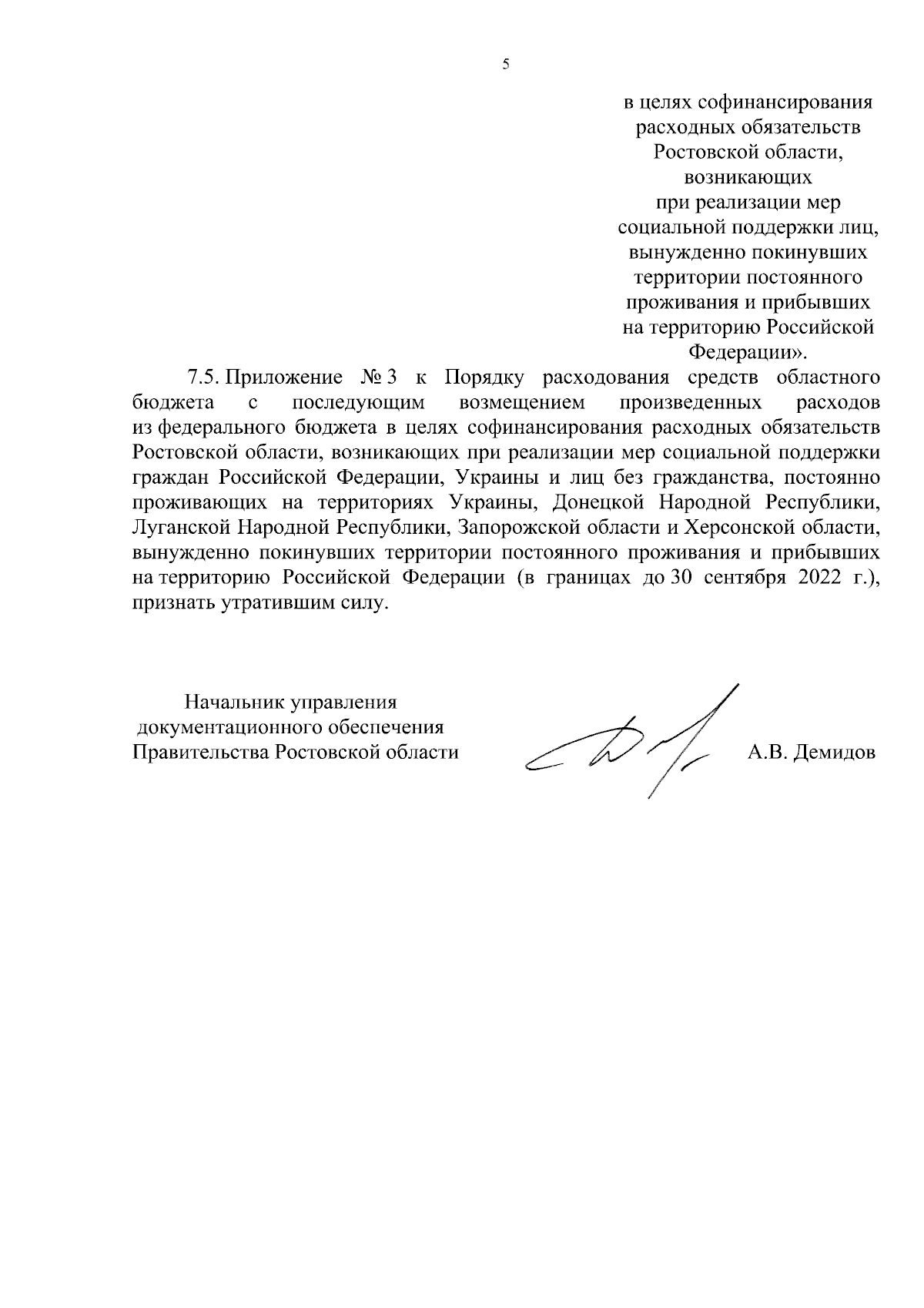 5

в целях софинансирования расходных обязательств Ростовской области, возникающих при реализации мер социальной поддержки лиц, вынужденно покинувших территории постоянного проживания и прибывших на территорию Российской Федерации».

7.5. Приложение № 3 к Порядку расходования средств областного бюджета с последующим возмещением произведенных расходов из федерального бюджета в целях софинансирования расходных обязательств Ростовской области, возникающих при реализации мер социальной поддержки граждан Российской Федерации, Украины и лиц без гражданства, постоянно проживающих на территориях Украины, Донецкой Народной Республики, Луганской Народной Республики, Запорожской области и Херсонской области, вынужденно покинувших территории постоянного проживания и прибывших на территорию Российской Федерации (в границах до 30 сентября 2022 г.), признать утратившим силу.

Начальник управления документационного обеспечения Правительства Ростовской области

А.В. Демидов